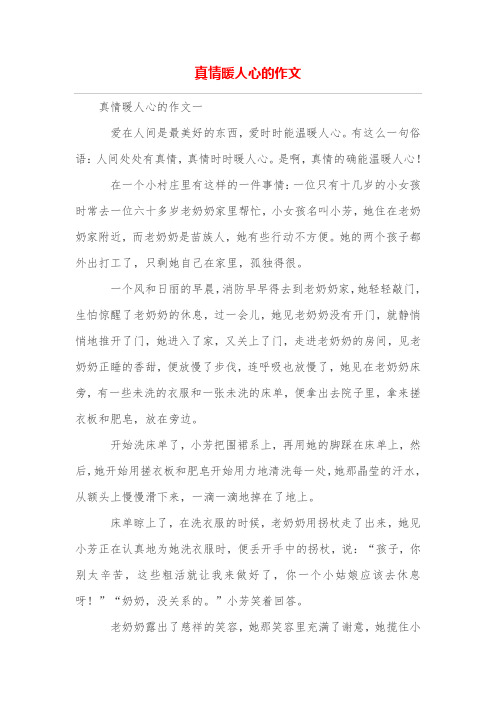 真情暖人心的作文

真情暖人心的作文一

爱在人间是最美好的东西，爱时时能温暖人心。有这么一句俗语：人间处处有真情，真情时时暖人心。是啊，真情的确能温暖人心！

在一个小村庄里有这样的一件事情：一位只有十几岁的小女孩时常去一位六十多岁老奶奶家里帮忙，小女孩名叫小芳，她住在老奶奶家附近，而老奶奶是苗族人，她有些行动不方便。她的两个孩子都外出打工了，只剩她自己在家里，孤独得很。

一个风和日丽的早晨，消防早早得去到老奶奶家，她轻轻敲门，生怕惊醒了老奶奶的休息，过一会儿，她见老奶奶没有开门，就静悄悄地推开了门，她进入了家，又关上了门，走进老奶奶的房间，见老奶奶正睡的香甜，便放慢了步伐，连呼吸也放慢了，她见在老奶奶床旁，有一些未洗的衣服和一张未洗的床单，便拿出去院子里，拿来搓衣板和肥皂，放在旁边。

开始洗床单了，小芳把围裙系上，再用她的脚踩在床单上，然后，她开始用搓衣板和肥皂开始用力地清洗每一处，她那晶莹的汗水，从额头上慢慢滑下来，一滴一滴地掉在了地上。

床单晾上了，在洗衣服的时候，老奶奶用拐杖走了出来，她见小芳正在认真地为她洗衣服时，便丢开手中的拐杖，说：“孩子，你别太辛苦，这些粗活就让我来做好了，你一个小姑娘应该去休息呀！”“奶奶，没关系的。”小芳笑着回答。

老奶奶露出了慈祥的笑容，她那笑容里充满了谢意，她揽住小